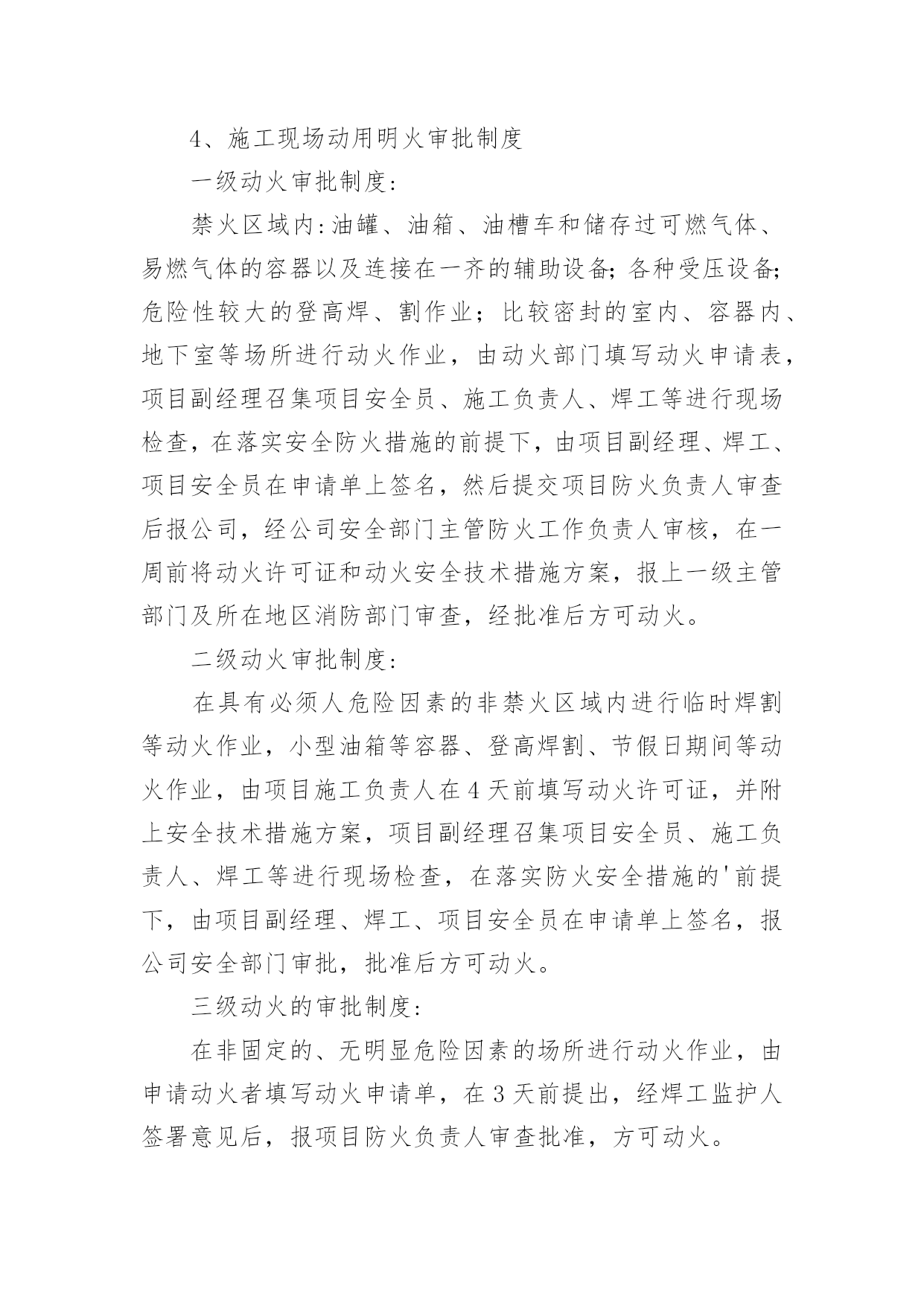 4、施工现场动用明火审批制度

一级动火审批制度:

禁火区域内:油罐、油箱、油槽车和储存过可燃气体、易燃气体的容器以及连接在一齐的辅助设备;各种受压设备;危险性较大的登高焊、割作业;比较密封的室内、容器内、地下室等场所进行动火作业，由动火部门填写动火申请表，项目副经理召集项目安全员、施工负责人、焊工等进行现场检查，在落实安全防火措施的前提下，由项目副经理、焊工、项目安全员在申请单上签名，然后提交项目防火负责人审查后报公司，经公司安全部门主管防火工作负责人审核，在一周前将动火许可证和动火安全技术措施方案，报上一级主管部门及所在地区消防部门审查，经批准后方可动火。

二级动火审批制度:

在具有必须人危险因素的非禁火区域内进行临时焊割等动火作业，小型油箱等容器、登高焊割、节假日期间等动火作业，由项目施工负责人在4天前填写动火许可证，并附上安全技术措施方案，项目副经理召集项目安全员、施工负责人、焊工等进行现场检查，在落实防火安全措施的'前提下，由项目副经理、焊工、项目安全员在申请单上签名，报公司安全部门审批，批准后方可动火。

三级动火的审批制度:

在非固定的、无明显危险因素的场所进行动火作业，由申请动火者填写动火申请单，在3天前提出，经焊工监护人签署意见后，报项目防火负责人审查批准，方可动火。